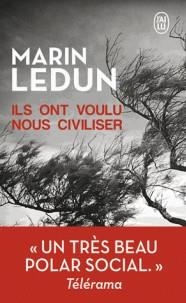 J'AI LU

MARIN LEDUN

ILS ONT VOULU NOUS CIVILISER

« UN TRÈS BEAU POLAR SOCIAL. »
Télérama